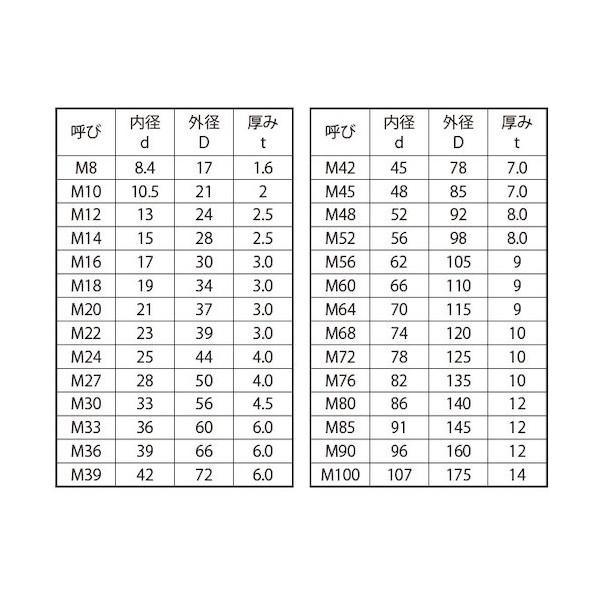 | 呼び | 内径 d | 外径 D | 厚み t |
|---|---|---|---|
| M8 | 8.4 | 17 | 1.6 |
| M10 | 10.5 | 21 | 2 |
| M12 | 13 | 24 | 2.5 |
| M14 | 15 | 28 | 2.5 |
| M16 | 17 | 30 | 3.0 |
| M18 | 19 | 34 | 3.0 |
| M20 | 21 | 37 | 3.0 |
| M22 | 23 | 39 | 3.0 |
| M24 | 25 | 44 | 4.0 |
| M27 | 28 | 50 | 4.0 |
| M30 | 33 | 56 | 4.5 |
| M33 | 36 | 60 | 6.0 |
| M36 | 39 | 66 | 6.0 |
| M39 | 42 | 72 | 6.0 |

| 呼び | 内径 d | 外径 D | 厚み t |
|---|---|---|---|
| M42 | 45 | 78 | 7.0 |
| M45 | 48 | 85 | 7.0 |
| M48 | 52 | 92 | 8.0 |
| M52 | 56 | 98 | 8.0 |
| M56 | 62 | 105 | 9 |
| M60 | 66 | 110 | 9 |
| M64 | 70 | 115 | 9 |
| M68 | 74 | 120 | 10 |
| M72 | 78 | 125 | 10 |
| M76 | 82 | 135 | 10 |
| M80 | 86 | 140 | 12 |
| M85 | 91 | 145 | 12 |
| M90 | 96 | 160 | 12 |
| M100 | 107 | 175 | 14 |